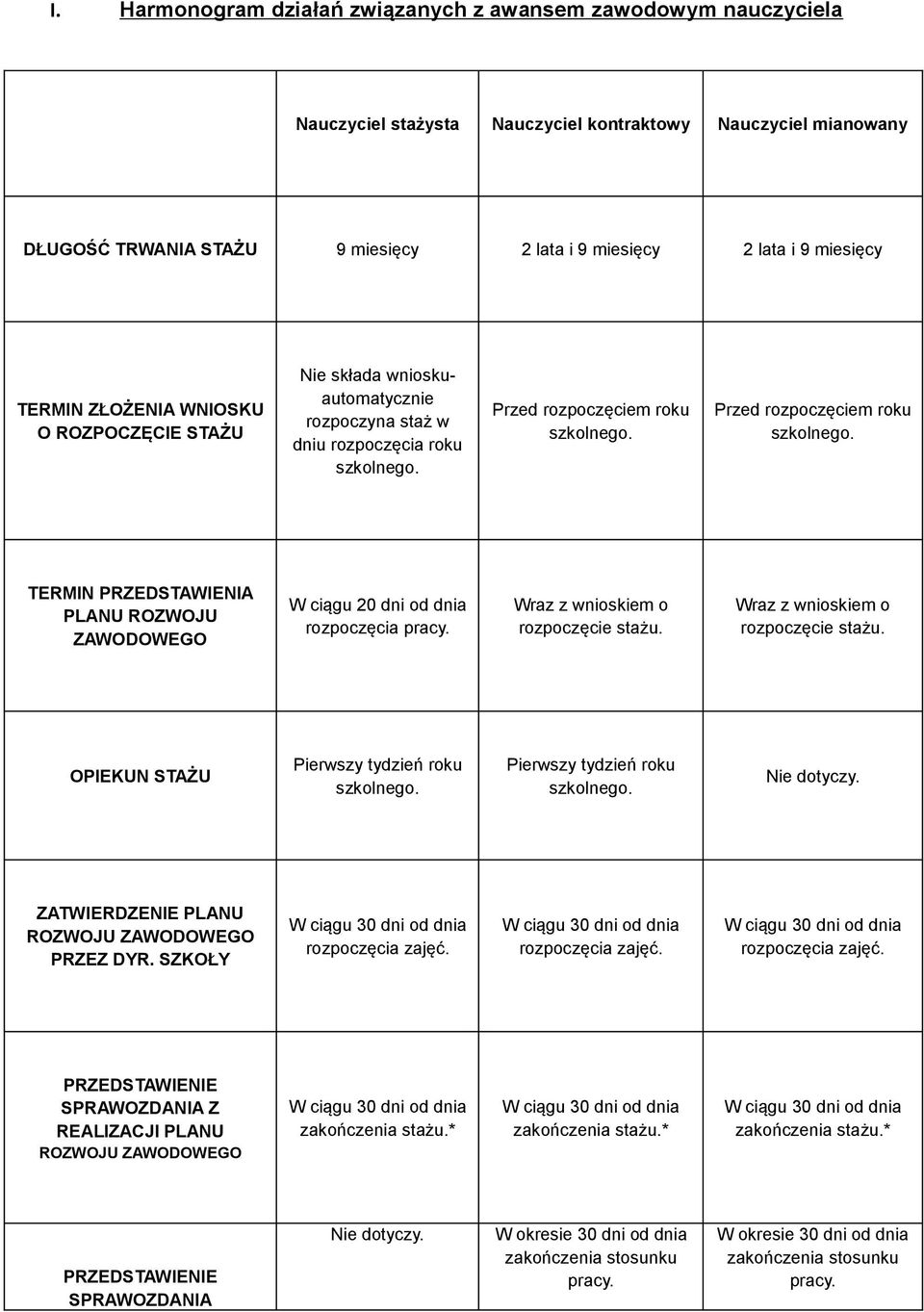 I. Harmonogram działań związanych z awansem zawodowym nauczyciela

| | Nauczyciel stażysta | Nauczyciel kontraktowy | Nauczyciel mianowany |
|---|---|---|---|
| DŁUGOŚĆ TRWANIA STAŻU | 9 miesięcy | 2 lata i 9 miesięcy | 2 lata i 9 miesięcy |
| TERMIN ZŁOŻENIA WNIOSKU O ROZPOCZĘCIE STAŻU | Nie składa wniosku- automatycznie rozpoczyna staż w dniu rozpoczęcia roku szkolnego. | Przed rozpoczęciem roku szkolnego. | Przed rozpoczęciem roku szkolnego. |
| TERMIN PRZEDSTAWIENIA PLANU ROZWOJU ZAWODOWEGO | W ciągu 20 dni od dnia rozpoczęcia pracy. | Wraz z wnioskiem o rozpoczęcie stażu. | Wraz z wnioskiem o rozpoczęcie stażu. |
| OPIEKUN STAŻU | Pierwszy tydzień roku szkolnego. | Pierwszy tydzień roku szkolnego. | Nie dotyczy. |
| ZATWIERDZENIE PLANU ROZWOJU ZAWODOWEGO PRZEZ DYR. SZKOŁY | W ciągu 30 dni od dnia rozpoczęcia zajęć. | W ciągu 30 dni od dnia rozpoczęcia zajęć. | W ciągu 30 dni od dnia rozpoczęcia zajęć. |
| PRZEDSTAWIENIE SPRAWOZDANIA Z REALIZACJI PLANU ROZWOJU ZAWODOWEGO | W ciągu 30 dni od dnia zakończenia stażu.* | W ciągu 30 dni od dnia zakończenia stażu.* | W ciągu 30 dni od dnia zakończenia stażu.* |
| PRZEDSTAWIENIE SPRAWOZDANIA | Nie dotyczy. | W okresie 30 dni od dnia zakończenia stosunku pracy. | W okresie 30 dni od dnia zakończenia stosunku pracy. |